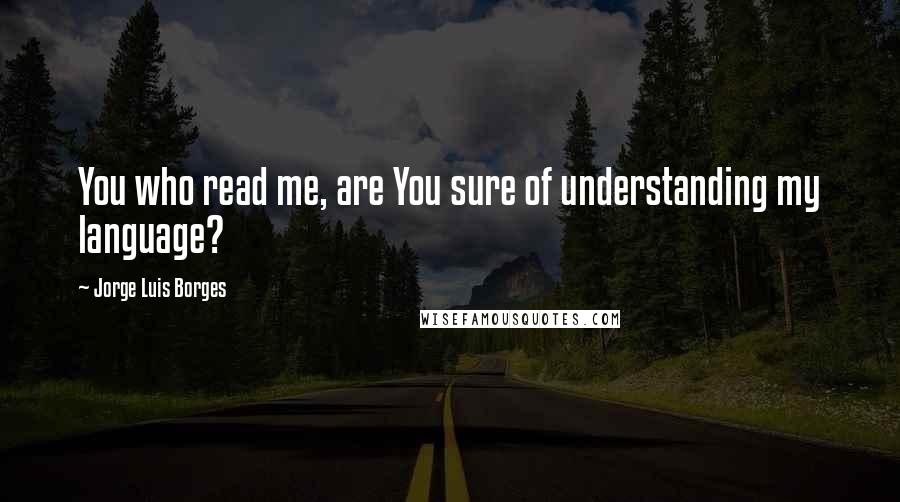 You who read me, are You sure of understanding my language?

~ Jorge Luis Borges

WISEFAMOUSQUOTES.COM